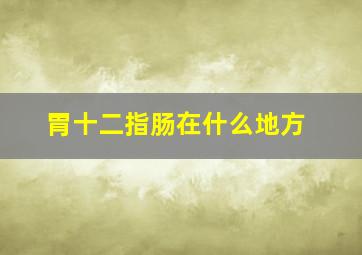 胃十二指肠在什么地方